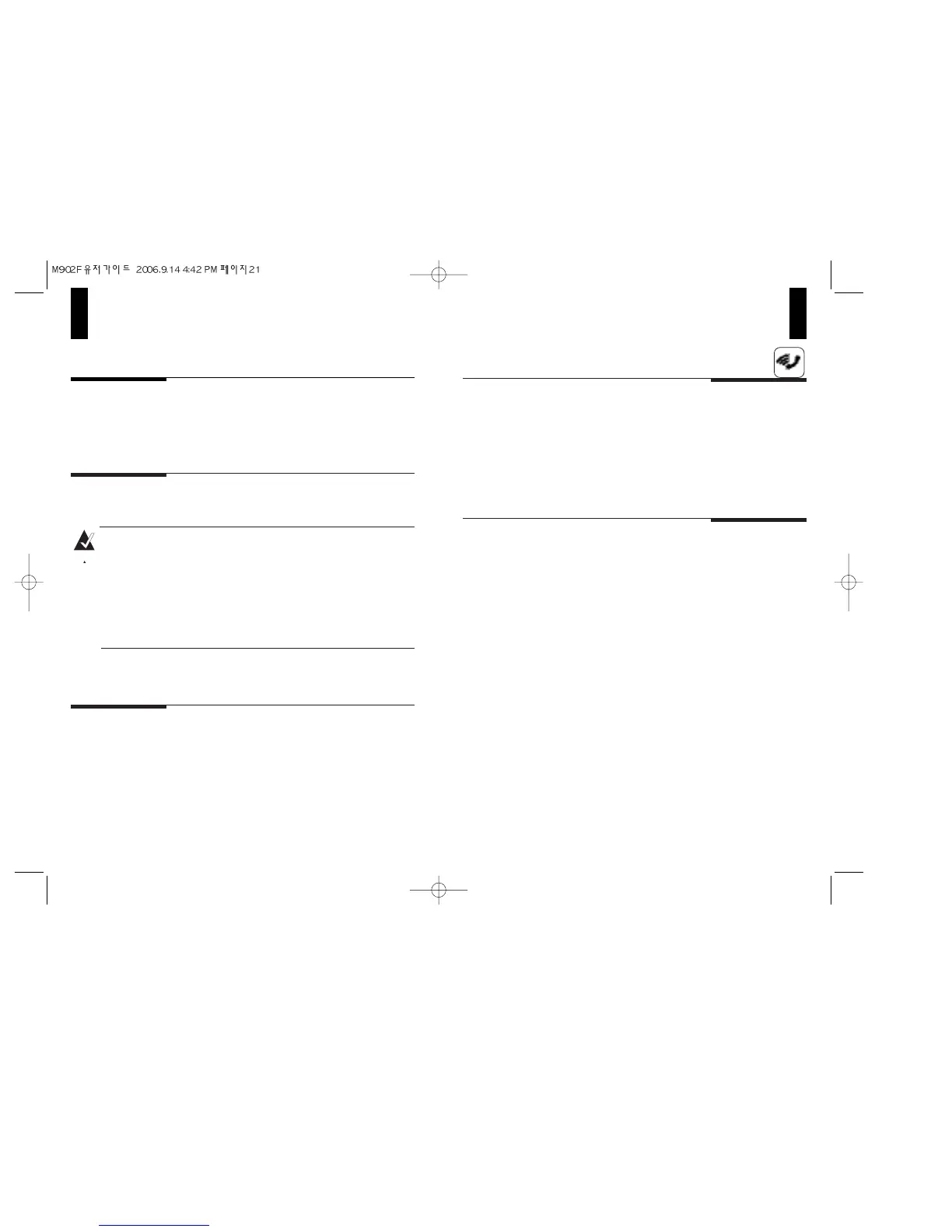 M902F유저가이드 2006.9.14 4:42 PM 페이지21